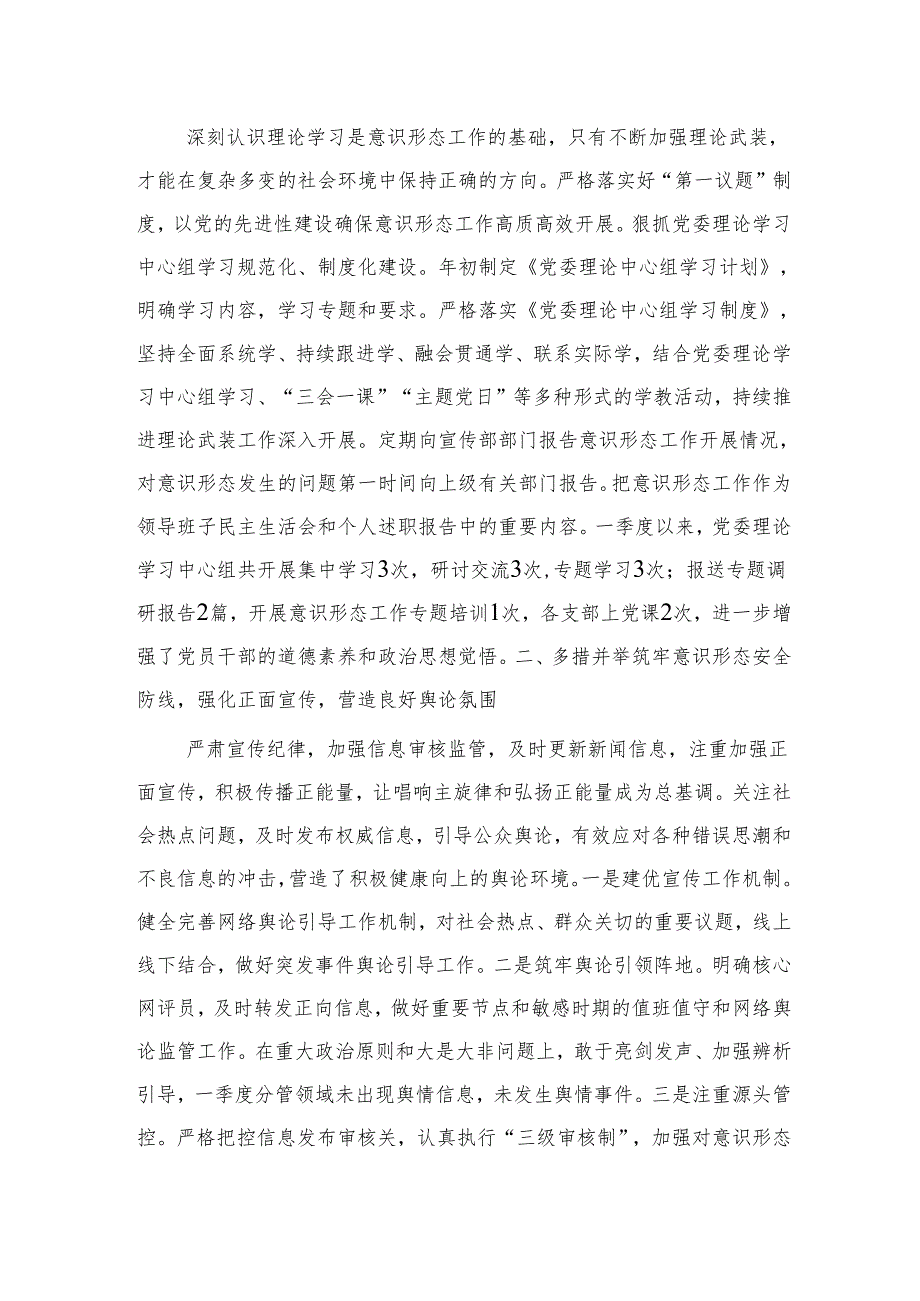 深刻认识理论学习是意识形态工作的基础，只有不断加强理论武装，才能在复杂多变的社会环境中保持正确的方向。严格落实好“第一议题”制度，以党的先进性建设确保意识形态工作高质高效开展。狠抓党委理论学习中心组学习规范化、制度化建设。年初制定《党委理论中心组学习计划》，明确学习内容，学习专题和要求。严格落实《党委理论中心组学习制度》，坚持全面系统学、持续跟进学、融会贯通学、联系实际学，结合党委理论学习中心组学习、“三会一课”“主题党日”等多种形式的学教活动，持续推进理论武装工作深入开展。定期向宣传部部门报告意识形态工作开展情况，对意识形态发生的问题第一时间向上级有关部门报告。把意识形态工作作为领导班子民主生活会和个人述职报告中的重要内容。一季度以来，党委理论学习中心组共开展集中学习3次，研讨交流3次，专题学习3次；报送专题调研报告2篇，开展意识形态工作专题培训1次，各支部上党课2次，进一步增强了党员干部的道德素养和政治思想觉悟。二、多措并举筑牢意识形态安全防线，强化正面宣传，营造良好舆论氛围

严肃宣传纪律，加强信息审核监管，及时更新新闻信息，注重加强正面宣传，积极传播正能量，让唱响主旋律和弘扬正能量成为总基调。关注社会热点问题，及时发布权威信息，引导公众舆论，有效应对各种错误思潮和不良信息的冲击，营造了积极健康向上的舆论环境。一是建优宣传工作机制。健全完善网络舆论引导工作机制，对社会热点、群众关切的重要议题，线上线下结合，做好突发事件舆论引导工作。二是筑牢舆论引领阵地。明确核心网评员，及时转发正向信息，做好重要节点和敏感时期的值班值守和网络舆论监管工作。在重大政治原则和大是大非问题上，敢于亮剑发声、加强辨析引导，一季度分管领域未出现舆情信息，未发生舆情事件。三是注重源头管控。严格把控信息发布审核关，认真执行“三级审核制”，加强对意识形态